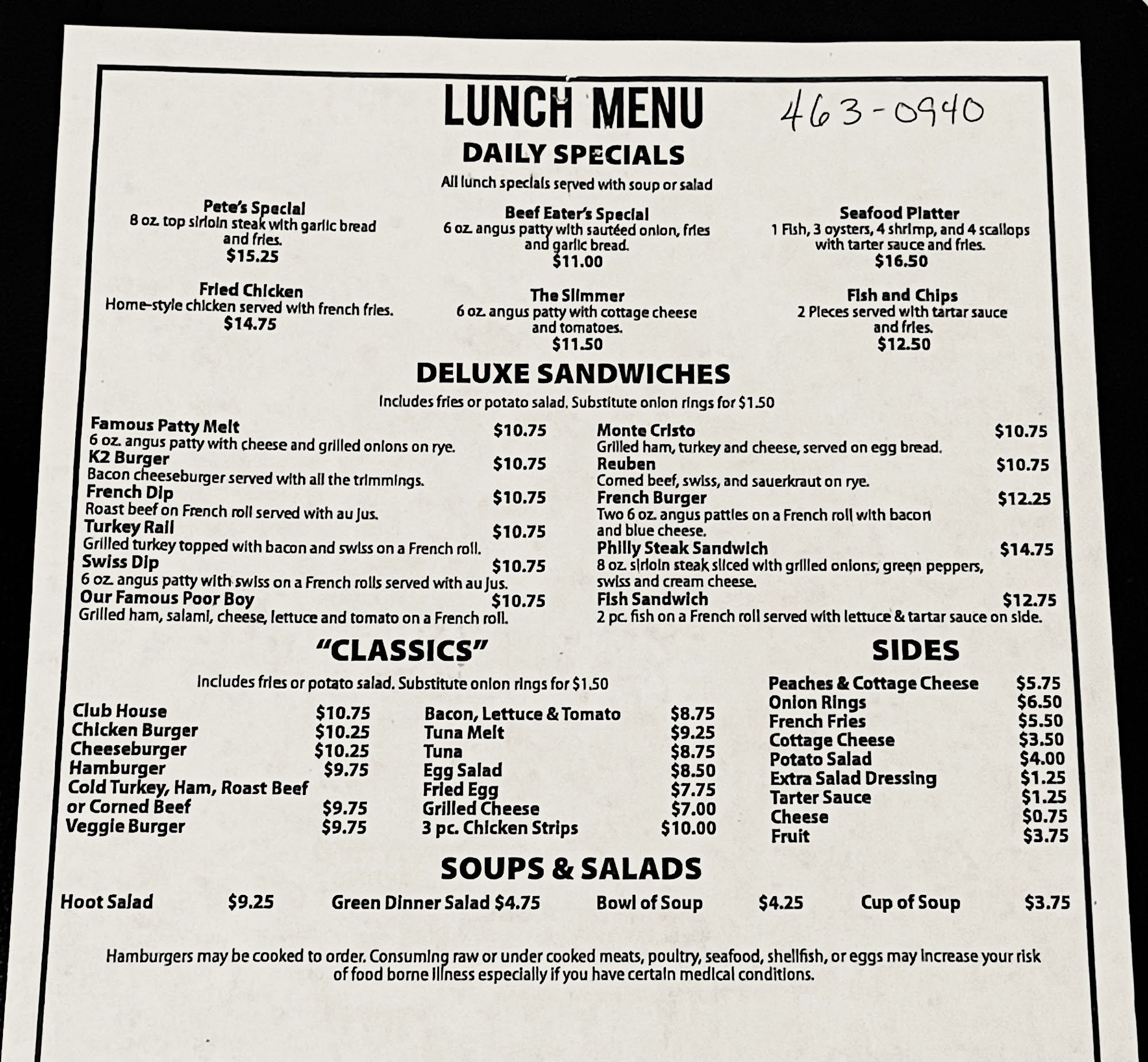 LUNCH MENU

463-0940

DAILY SPECIALS

All lunch specials served with soup or salad

Pete's Special
8 oz. top sirloin steak with garlic bread and fries.
$15.25

Fried Chicken
Home-style chicken served with french fries.
$14.75

Beef Eater's Special
6 oz. angus patty with sautéed onion, fries and garlic bread.
$11.00

The Slimmer
6 oz. angus patty with cottage cheese and tomatoes.
$11.50

Seafood Platter
1 Fish, 3 oysters, 4 shrimp, and 4 scallops with tarter sauce and fries.
$16.50

Fish and Chips
2 Pieces served with tartar sauce and fries.
$12.50

DELUXE SANDWICHES

Includes fries or potato salad. Substitute onion rings for $1.50

Famous Patty Melt $10.75
6 oz. angus patty with cheese and grilled onions on rye.
K2 Burger $10.75
Bacon cheeseburger served with all the trimmings.
French Dip $10.75
Roast beef on French roll served with au jus.
Turkey Rail $10.75
Grilled turkey topped with bacon and swiss on a French roll.
Swiss Dip $10.75
6 oz. angus patty with swiss on a French rolls served with au jus.
Our Famous Poor Boy $10.75
Grilled ham, salami, cheese, lettuce and tomato on a French roll.

Monte Cristo $10.75
Grilled ham, turkey and cheese, served on egg bread.
Reuben $10.75
Corned beef, swiss, and sauerkraut on rye.
French Burger $12.25
Two 6 oz. angus patties on a French roll with bacon and blue cheese.
Philly Steak Sandwich $14.75
8 oz. sirloin steak sliced with grilled onions, green peppers, swiss and cream cheese.
Fish Sandwich $12.75
2 pc. fish on a French roll served with lettuce & tartar sauce on side.

"CLASSICS"

Includes fries or potato salad. Substitute onion rings for $1.50

Club House $10.75
Chicken Burger $10.25
Cheeseburger $10.25
Hamburger $9.75
Cold Turkey, Ham, Roast Beef or Corned Beef $9.75
Veggie Burger $9.75

Bacon, Lettuce & Tomato $8.75
Tuna Melt $9.25
Tuna $8.75
Egg Salad $8.50
Fried Egg $7.75
Grilled Cheese $7.00
3 pc. Chicken Strips $10.00

SIDES

Peaches & Cottage Cheese $5.75
Onion Rings $6.50
French Fries $5.50
Cottage Cheese $3.50
Potato Salad $4.00
Extra Salad Dressing $1.25
Tarter Sauce $1.25
Cheese $0.75
Fruit $3.75

SOUPS & SALADS

Hoot Salad $9.25 Green Dinner Salad $4.75 Bowl of Soup $4.25 Cup of Soup $3.75

Hamburgers may be cooked to order. Consuming raw or under cooked meats, poultry, seafood, shellfish, or eggs may increase your risk of food borne illness especially if you have certain medical conditions.